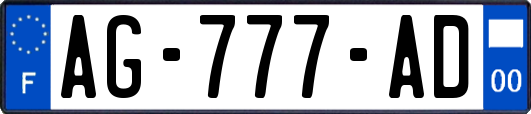 F
AG-777-AD
00